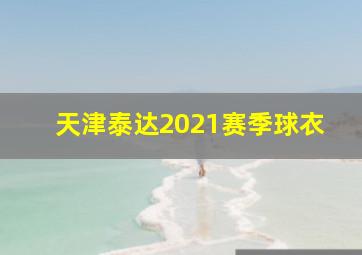 天津泰达2021赛季球衣